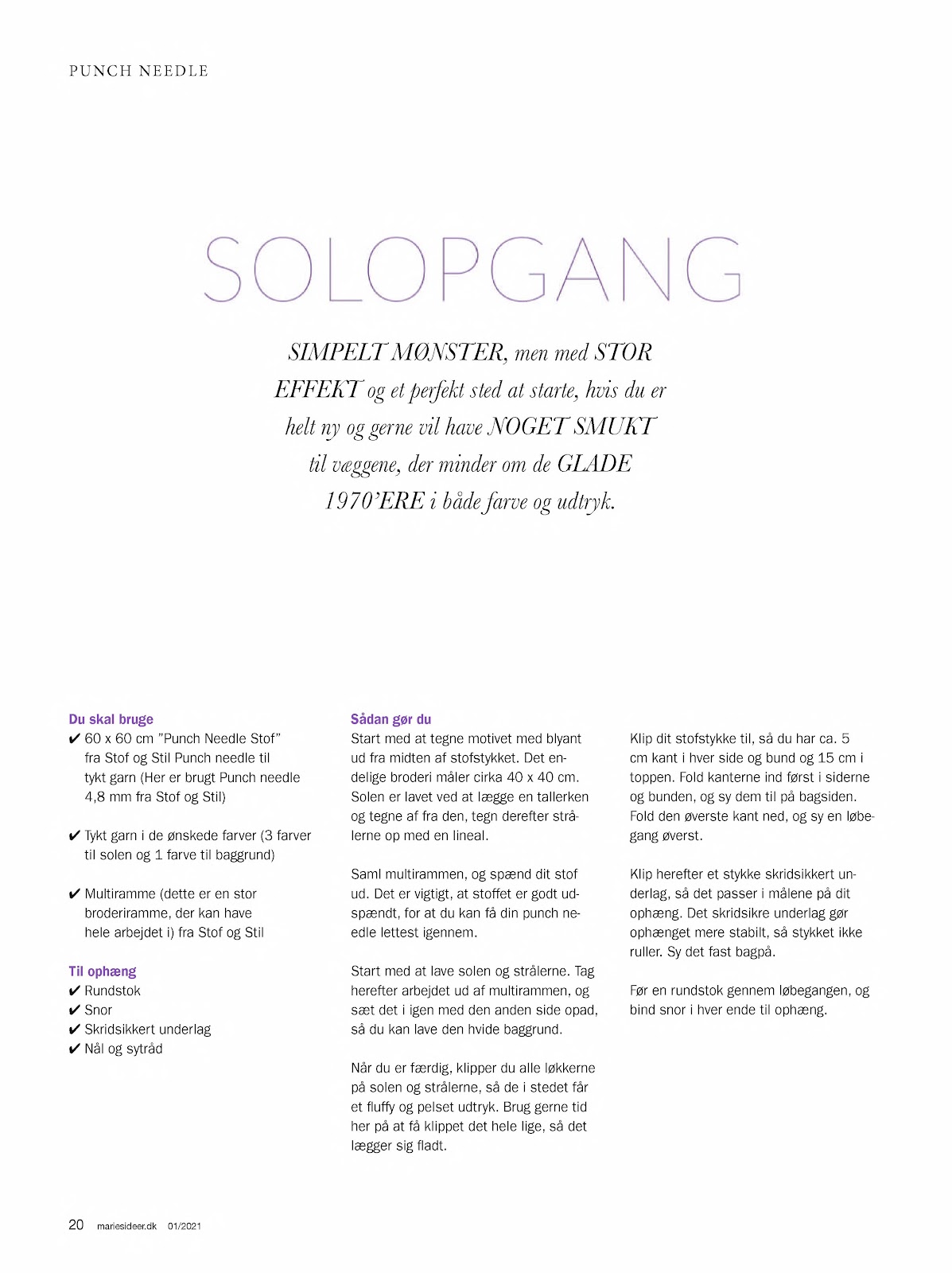 PUNCH NEEDLE

SOLOPGANG

SIMPELT MØNSTER, men med STOR EFFEKT og et perfekt sted at starte, hvis du er helt ny og gerne vil have NOGET SMUKT til væggene, der minder om de GLADE 1970'ERE i både farve og udtryk.

Du skal bruge
✔ 60 x 60 cm "Punch Needle Stof" fra Stof og Stil Punch needle til tykt garn (Her er brugt Punch needle 4,8 mm fra Stof og Stil)

✔ Tykt garn i de ønskede farver (3 farver til solen og 1 farve til baggrund)

✔ Multiramme (dette er en stor broderiramme, der kan have hele arbejdet i) fra Stof og Stil

Til ophæng
✔ Rundstok
✔ Snor
✔ Skridsikkert underlag
✔ Nål og sytråd

Sådan gør du
Start med at tegne motivet med blyant ud fra midten af stofstykket. Det endelige broderi måler cirka 40 x 40 cm. Solen er lavet ved at lægge en tallerken og tegne af fra den, tegn derefter strålerne op med en lineal.

Saml multirammen, og spænd dit stof ud. Det er vigtigt, at stoffet er godt udspændt, for at du kan få din punch needle lettest igennem.

Start med at lave solen og strålerne. Tag herefter arbejdet ud af multirammen, og sæt det i igen med den anden side opad, så du kan lave den hvide baggrund.

Når du er færdig, klipper du alle løkkerne på solen og strålerne, så de i stedet får et fluffy og pelset udtryk. Brug gerne tid her på at få klippet det hele lige, så det lægger sig fladt.

Klip dit stofstykke til, så du har ca. 5 cm kant i hver side og bund og 15 cm i toppen. Fold kanterne ind først i siderne og bunden, og sy dem til på bagsiden. Fold den øverste kant ned, og sy en løbegang øverst.

Klip herefter et stykke skridsikkert underlag, så det passer i målene på dit ophæng. Det skridsikre underlag gør ophænget mere stabilt, så stykket ikke ruller. Sy det fast bagpå.

Før en rundstok gennem løbegangen, og bind snor i hver ende til ophæng.

20 mariesideer.dk 01/2021